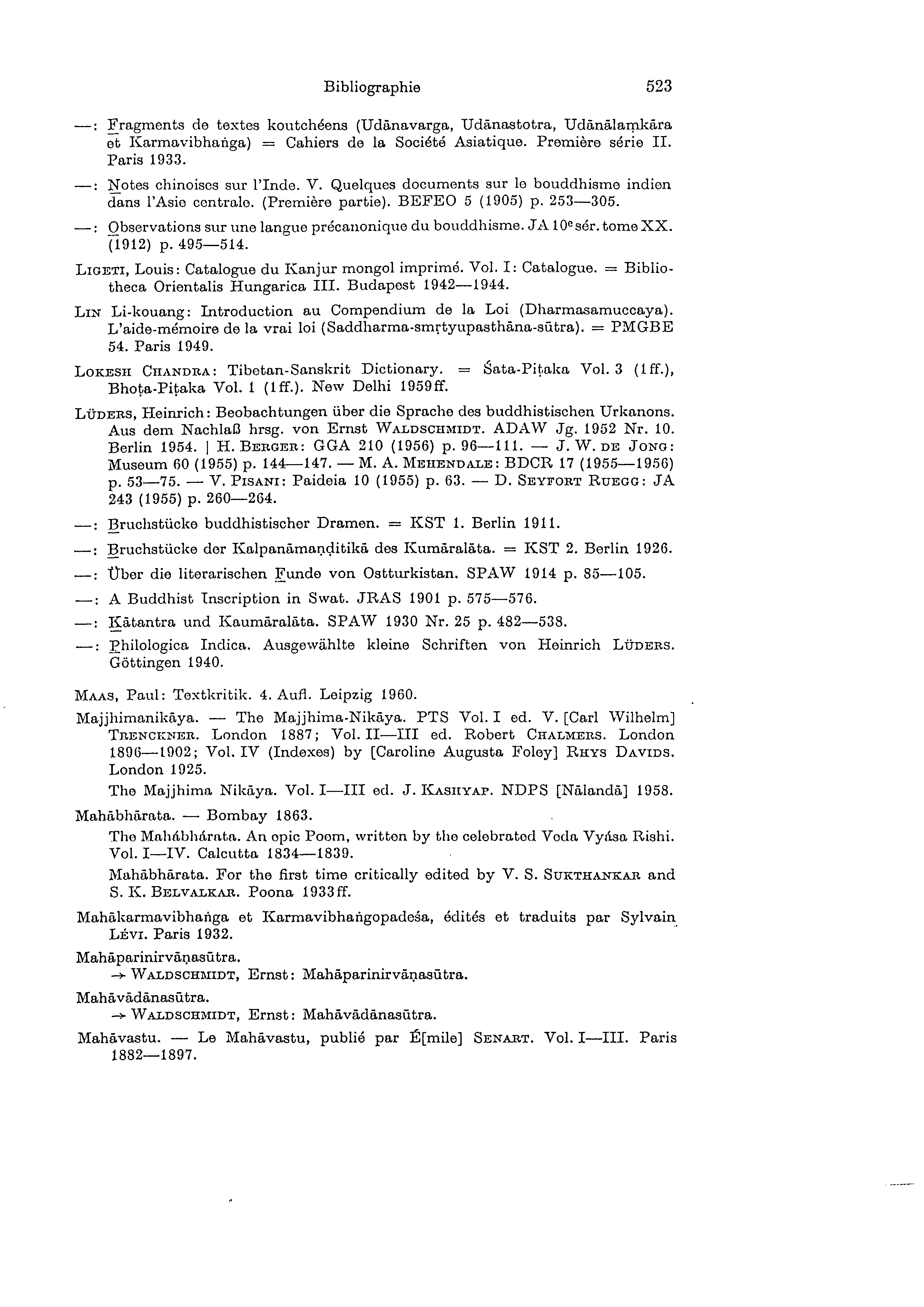 Bibliographie 523

—: Fragments de textes koutchéens (Udānavarga, Udānastotra, Udānālaṃkāra et Karmavibhaṅga) = Cahiers de la Société Asiatique. Première série II. Paris 1933.

—: Notes chinoises sur l'Inde. V. Quelques documents sur le bouddhisme indien dans l'Asie centrale. (Première partie). BEFEO 5 (1905) p. 253—305.

—: Observations sur une langue précanonique du bouddhisme. JA 10e sér. tome XX. (1912) p. 495—514.

LIGETI, Louis: Catalogue du Kanjur mongol imprimé. Vol. I: Catalogue. = Bibliotheca Orientalis Hungarica III. Budapest 1942—1944.

LIN Li-kouang: Introduction au Compendium de la Loi (Dharmasamuccaya). L'aide-mémoire de la vrai loi (Saddharma-smṛtyupasthāna-sūtra). = PMGBE 54. Paris 1949.

LOKESH CHANDRA: Tibetan-Sanskrit Dictionary. = Śata-Piṭaka Vol. 3 (1ff.), Bhoṭa-Piṭaka Vol. 1 (1ff.). New Delhi 1959ff.

LÜDERS, Heinrich: Beobachtungen über die Sprache des buddhistischen Urkanons. Aus dem Nachlaß hrsg. von Ernst WALDSCHMIDT. ADAW Jg. 1952 Nr. 10. Berlin 1954. | H. BERGER: GGA 210 (1956) p. 96—111. — J. W. DE JONG: Museum 60 (1955) p. 144—147. — M. A. MEHENDALE: BDCR 17 (1955—1956) p. 53—75. — V. PISANI: Paideia 10 (1955) p. 63. — D. SEYFORT RUEGG: JA 243 (1955) p. 260—264.

—: Bruchstücke buddhistischer Dramen. = KST 1. Berlin 1911.

—: Bruchstücke der Kalpanāmaṇḍitikā des Kumāralāta. = KST 2. Berlin 1926.

—: Über die literarischen Funde von Ostturkistan. SPAW 1914 p. 85—105.

—: A Buddhist Inscription in Swat. JRAS 1901 p. 575—576.

—: Kātantra und Kaumāralāta. SPAW 1930 Nr. 25 p. 482—538.

—: Philologica Indica. Ausgewählte kleine Schriften von Heinrich LÜDERS. Göttingen 1940.

MAAS, Paul: Textkritik. 4. Aufl. Leipzig 1960.

Majjhimanikāya. — The Majjhima-Nikāya. PTS Vol. I ed. V. [Carl Wilhelm] TRENCKNER. London 1887; Vol. II—III ed. Robert CHALMERS. London 1896—1902; Vol. IV (Indexes) by [Caroline Augusta Foley] RHYS DAVIDS. London 1925.

The Majjhima Nikāya. Vol. I—III ed. J. KASHYAP. NDPS [Nālandā] 1958.

Mahābhārata. — Bombay 1863.

The Mahábhárata. An epic Poem, written by the celebrated Veda Vyása Rishi. Vol. I—IV. Calcutta 1834—1839.

Mahābhārata. For the first time critically edited by V. S. SUKTHANKAR and S. K. BELVALKAR. Poona 1933ff.

Mahākarmavibhaṅga et Karmavibhaṅgopadeśa, édités et traduits par Sylvain LÉVI. Paris 1932.

Mahāparinirvāṇasūtra.
→ WALDSCHMIDT, Ernst: Mahāparinirvāṇasūtra.

Mahāvādānasūtra.
→ WALDSCHMIDT, Ernst: Mahāvādānasūtra.

Mahāvastu. — Le Mahāvastu, publié par É[mile] SENART. Vol. I—III. Paris 1882—1897.